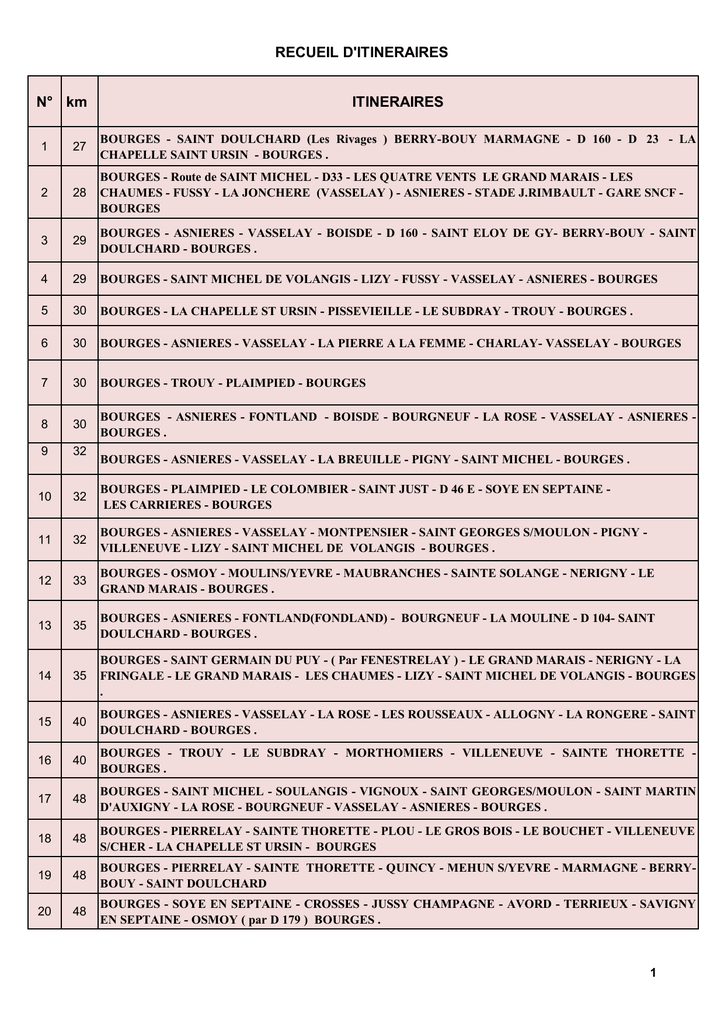 RECUEIL D'ITINERAIRES

| N° | km | ITINERAIRES |
|---|---|---|
| 1 | 27 | BOURGES - SAINT DOULCHARD (Les Rivages ) BERRY-BOUY MARMAGNE - D 160 - D 23 - LA CHAPELLE SAINT URSIN - BOURGES . |
| 2 | 28 | BOURGES - Route de SAINT MICHEL - D33 - LES QUATRE VENTS LE GRAND MARAIS - LES CHAUMES - FUSSY - LA JONCHERE (VASSELAY ) - ASNIERES - STADE J.RIMBAULT - GARE SNCF - BOURGES |
| 3 | 29 | BOURGES - ASNIERES - VASSELAY - BOISDE - D 160 - SAINT ELOY DE GY- BERRY-BOUY - SAINT DOULCHARD - BOURGES . |
| 4 | 29 | BOURGES - SAINT MICHEL DE VOLANGIS - LIZY - FUSSY - VASSELAY - ASNIERES - BOURGES |
| 5 | 30 | BOURGES - LA CHAPELLE ST URSIN - PISSEVIEILLE - LE SUBDRAY - TROUY - BOURGES . |
| 6 | 30 | BOURGES - ASNIERES - VASSELAY - LA PIERRE A LA FEMME - CHARLAY- VASSELAY - BOURGES |
| 7 | 30 | BOURGES - TROUY - PLAIMPIED - BOURGES |
| 8 | 30 | BOURGES - ASNIERES - FONTLAND - BOISDE - BOURGNEUF - LA ROSE - VASSELAY - ASNIERES - BOURGES . |
| 9 | 32 | BOURGES - ASNIERES - VASSELAY - LA BREUILLE - PIGNY - SAINT MICHEL - BOURGES . |
| 10 | 32 | BOURGES - PLAIMPIED - LE COLOMBIER - SAINT JUST - D 46 E - SOYE EN SEPTAINE - LES CARRIERES - BOURGES |
| 11 | 32 | BOURGES - ASNIERES - VASSELAY - MONTPENSIER - SAINT GEORGES S/MOULON - PIGNY - VILLENEUVE - LIZY - SAINT MICHEL DE VOLANGIS - BOURGES . |
| 12 | 33 | BOURGES - OSMOY - MOULINS/YEVRE - MAUBRANCHES - SAINTE SOLANGE - NERIGNY - LE GRAND MARAIS - BOURGES . |
| 13 | 35 | BOURGES - ASNIERES - FONTLAND(FONDLAND) - BOURGNEUF - LA MOULINE - D 104- SAINT DOULCHARD - BOURGES . |
| 14 | 35 | BOURGES - SAINT GERMAIN DU PUY - ( Par FENESTRELAY ) - LE GRAND MARAIS - NERIGNY - LA FRINGALE - LE GRAND MARAIS - LES CHAUMES - LIZY - SAINT MICHEL DE VOLANGIS - BOURGES . |
| 15 | 40 | BOURGES - ASNIERES - VASSELAY - LA ROSE - LES ROUSSEAUX - ALLOGNY - LA RONGERE - SAINT DOULCHARD - BOURGES . |
| 16 | 40 | BOURGES - TROUY - LE SUBDRAY - MORTHOMIERS - VILLENEUVE - SAINTE THORETTE - BOURGES . |
| 17 | 48 | BOURGES - SAINT MICHEL - SOULANGIS - VIGNOUX - SAINT GEORGES/MOULON - SAINT MARTIN D'AUXIGNY - LA ROSE - BOURGNEUF - VASSELAY - ASNIERES - BOURGES . |
| 18 | 48 | BOURGES - PIERRELAY - SAINTE THORETTE - PLOU - LE GROS BOIS - LE BOUCHET - VILLENEUVE S/CHER - LA CHAPELLE ST URSIN - BOURGES |
| 19 | 48 | BOURGES - PIERRELAY - SAINTE THORETTE - QUINCY - MEHUN S/YEVRE - MARMAGNE - BERRY-BOUY - SAINT DOULCHARD |
| 20 | 48 | BOURGES - SOYE EN SEPTAINE - CROSSES - JUSSY CHAMPAGNE - AVORD - TERRIEUX - SAVIGNY EN SEPTAINE - OSMOY ( par D 179 ) BOURGES . |

1